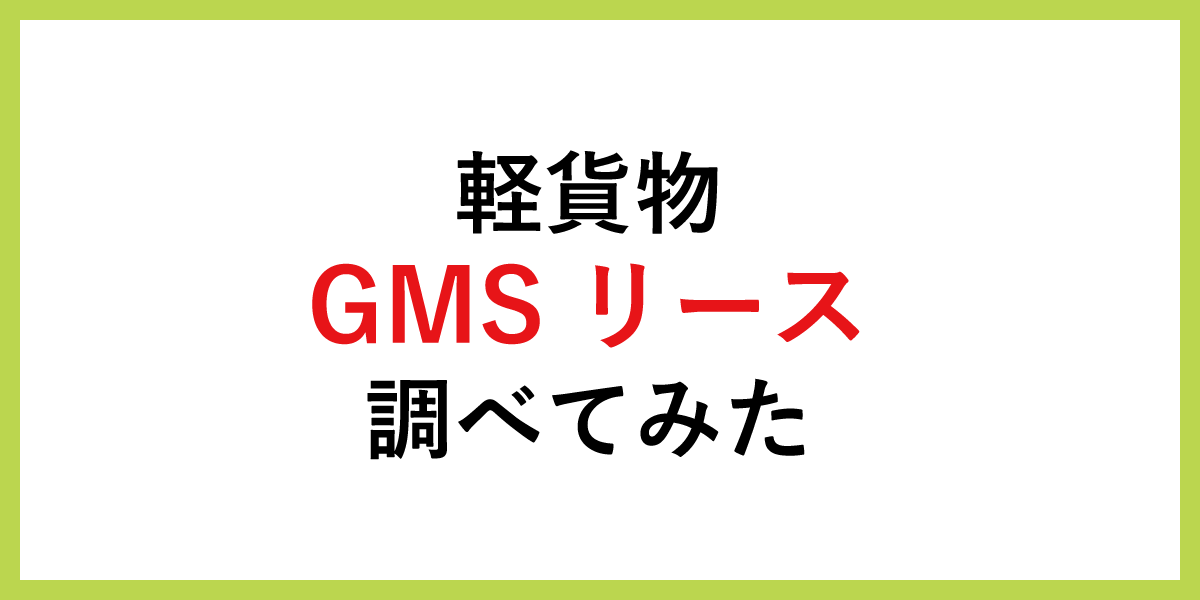 軽貨物
GMS リース
調べてみた